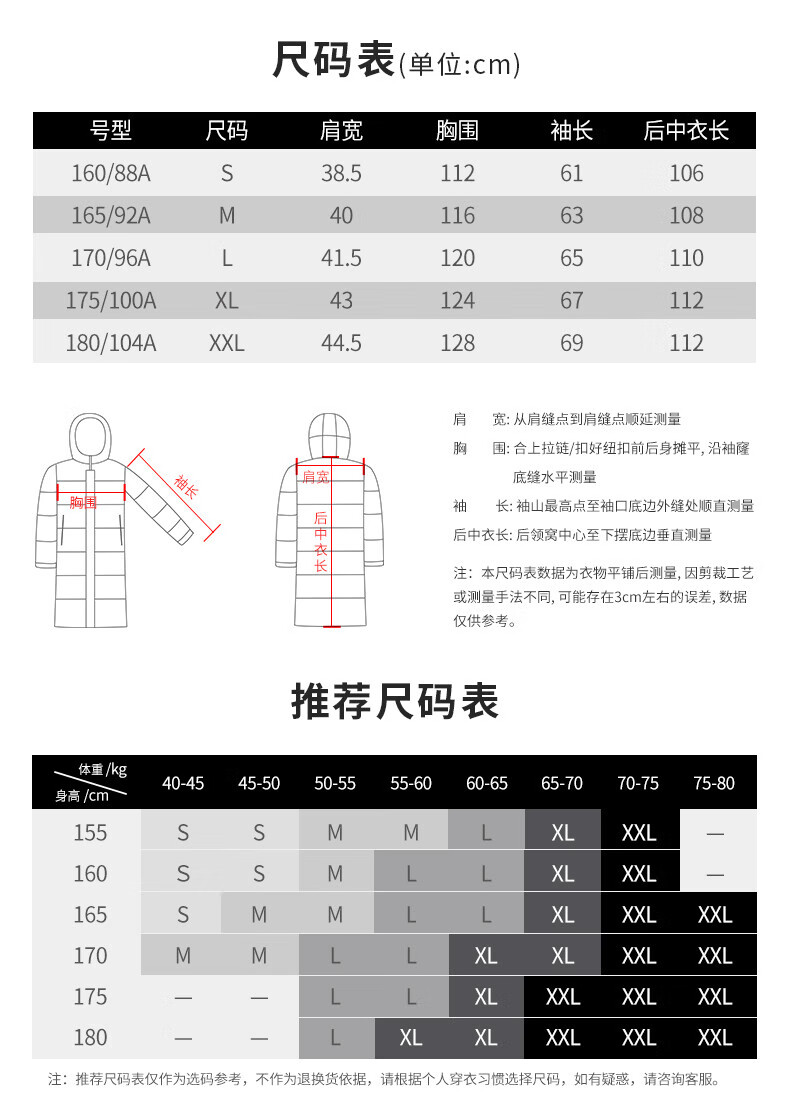 尺码表(单位:cm)

| 号型 | 尺码 | 肩宽 | 胸围 | 袖长 | 后中衣长 |
|---|---|---|---|---|---|
| 160/88A | S | 38.5 | 112 | 61 | 106 |
| 165/92A | M | 40 | 116 | 63 | 108 |
| 170/96A | L | 41.5 | 120 | 65 | 110 |
| 175/100A | XL | 43 | 124 | 67 | 112 |
| 180/104A | XXL | 44.5 | 128 | 69 | 112 |

胸围 袖长 肩宽 后中衣长

肩　　宽: 从肩缝点到肩缝点顺延测量
胸　　围: 合上拉链/扣好纽扣前后身摊平, 沿袖窿底缝水平测量
袖　　长: 袖山最高点至袖口底边外缝处顺直测量
后中衣长: 后领窝中心至下摆底边垂直测量

注: 本尺码表数据为衣物平铺后测量, 因剪裁工艺或测量手法不同, 可能存在3cm左右的误差, 数据仅供参考。

推荐尺码表

| 体重 /kg 身高 /cm | 40-45 | 45-50 | 50-55 | 55-60 | 60-65 | 65-70 | 70-75 | 75-80 |
|---|---|---|---|---|---|---|---|---|
| 155 | S | S | M | M | L | XL | XXL | — |
| 160 | S | S | M | L | L | XL | XXL | — |
| 165 | S | M | M | L | L | XL | XXL | XXL |
| 170 | M | M | L | L | XL | XL | XXL | XXL |
| 175 | — | — | L | L | XL | XXL | XXL | XXL |
| 180 | — | — | L | XL | XL | XXL | XXL | XXL |

注: 推荐尺码表仅作为选码参考, 不作为退换货依据, 请根据个人穿衣习惯选择尺码, 如有疑惑, 请咨询客服。